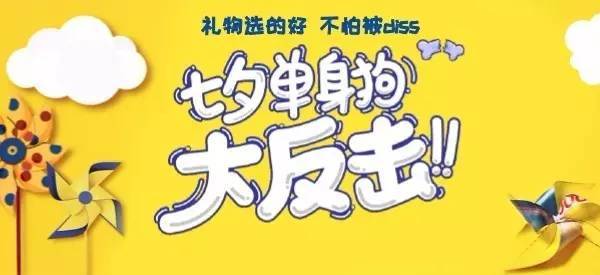 礼物选的好 不怕被diss

七夕单身狗

大反击!!